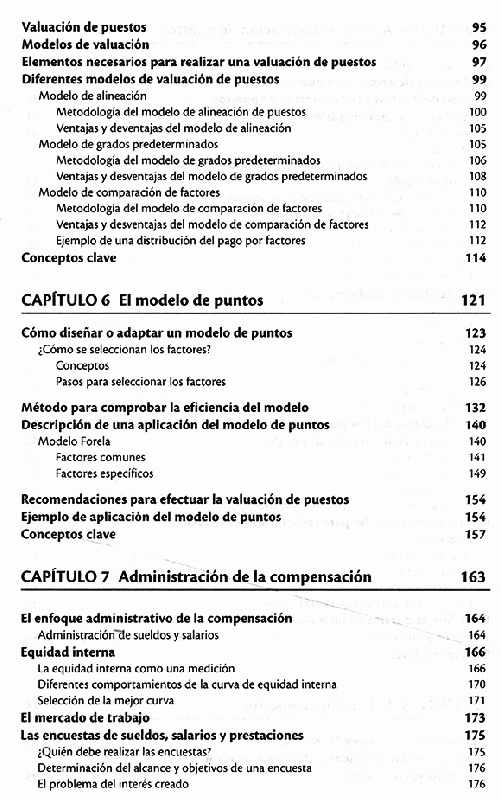 Valuación de puestos 95
Modelos de valuación 96
Elementos necesarios para realizar una valuación de puestos 97
Diferentes modelos de valuación de puestos 99
Modelo de alineación 99
Metodología del modelo de alineación de puestos 100
Ventajas y deventajas del modelo de alineación 105
Modelo de grados predeterminados 105
Metodología del modelo de grados predeterminados 106
Ventajas y desventajas del modelo de grados predeterminados 108
Modelo de comparación de factores 110
Metodología del modelo de comparación de factores 110
Ventajas y desventajas del modelo de comparación de factores 112
Ejemplo de una distribución del pago por factores 112
Conceptos clave 114

CAPÍTULO 6 El modelo de puntos 121

Cómo diseñar o adaptar un modelo de puntos 123
¿Cómo se seleccionan los factores? 124
Conceptos 124
Pasos para seleccionar los factores 126

Método para comprobar la eficiencia del modelo 132
Descripción de una aplicación del modelo de puntos 140
Modelo Forela 140
Factores comunes 141
Factores específicos 149

Recomendaciones para efectuar la valuación de puestos 154
Ejemplo de aplicación del modelo de puntos 154
Conceptos clave 157

CAPÍTULO 7 Administración de la compensación 163

El enfoque administrativo de la compensación 164
Administración de sueldos y salarios 164
Equidad interna 166
La equidad interna como una medición 166
Diferentes comportamientos de la curva de equidad interna 170
Selección de la mejor curva 171
El mercado de trabajo 173
Las encuestas de sueldos, salarios y prestaciones 175
¿Quién debe realizar las encuestas? 175
Determinación del alcance y objetivos de una encuesta 176
El problema del interés creado 176